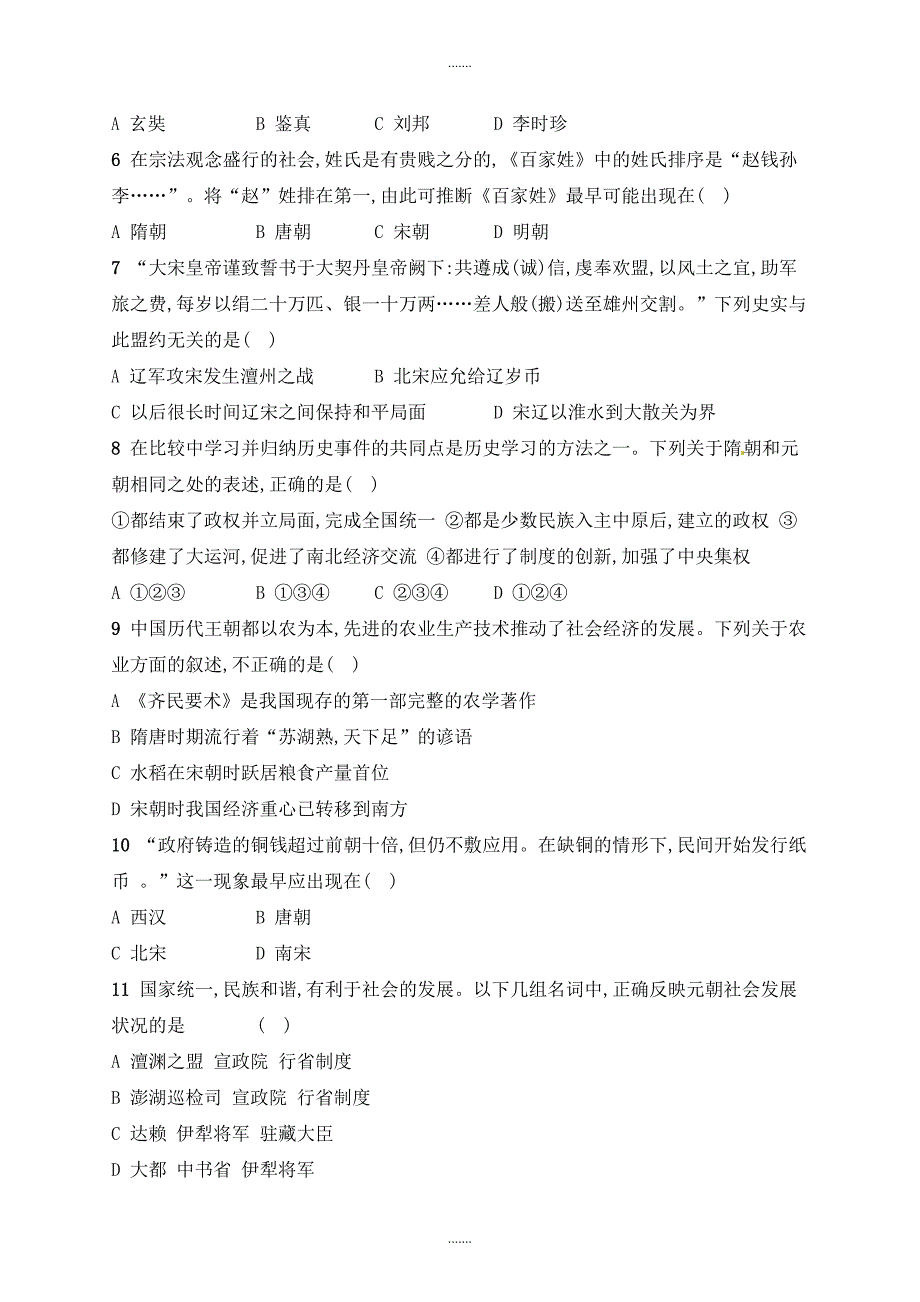 .......

A 玄奘　　B 鉴真　　C 刘邦　　D 李时珍

6 在宗法观念盛行的社会,姓氏是有贵贱之分的,《百家姓》中的姓氏排序是“赵钱孙李……”。将“赵”姓排在第一,由此可推断《百家姓》最早可能出现在(　)

A 隋朝　　B 唐朝　　C 宋朝　　D 明朝

7 “大宋皇帝谨致誓书于大契丹皇帝阙下:共遵成(诚)信,虔奉欢盟,以风土之宜,助军旅之费,每岁以绢二十万匹、银一十万两……差人般(搬)送至雄州交割。”下列史实与此盟约无关的是(　)

A 辽军攻宋发生澶州之战　　B 北宋应允给辽岁币

C 以后很长时间辽宋之间保持和平局面　　D 宋辽以淮水到大散关为界

8 在比较中学习并归纳历史事件的共同点是历史学习的方法之一。下列关于隋朝和元朝相同之处的表述,正确的是(　)

①都结束了政权并立局面,完成全国统一 ②都是少数民族入主中原后,建立的政权 ③都修建了大运河,促进了南北经济交流 ④都进行了制度的创新,加强了中央集权

A ①②③　　B ①③④　　C ②③④　　D ①②④

9 中国历代王朝都以农为本,先进的农业生产技术推动了社会经济的发展。下列关于农业方面的叙述,不正确的是(　)

A 《齐民要术》是我国现存的第一部完整的农学著作

B 隋唐时期流行着“苏湖熟,天下足”的谚语

C 水稻在宋朝时跃居粮食产量首位

D 宋朝时我国经济重心已转移到南方

10 “政府铸造的铜钱超过前朝十倍,但仍不敷应用。在缺铜的情形下,民间开始发行纸币 。”这一现象最早应出现在(　)

A 西汉　　B 唐朝

C 北宋　　D 南宋

11 国家统一,民族和谐,有利于社会的发展。以下几组名词中,正确反映元朝社会发展状况的是　　(　)

A 澶渊之盟 宣政院 行省制度

B 澎湖巡检司 宣政院 行省制度

C 达赖 伊犁将军 驻藏大臣

D 大都 中书省 伊犁将军

.......